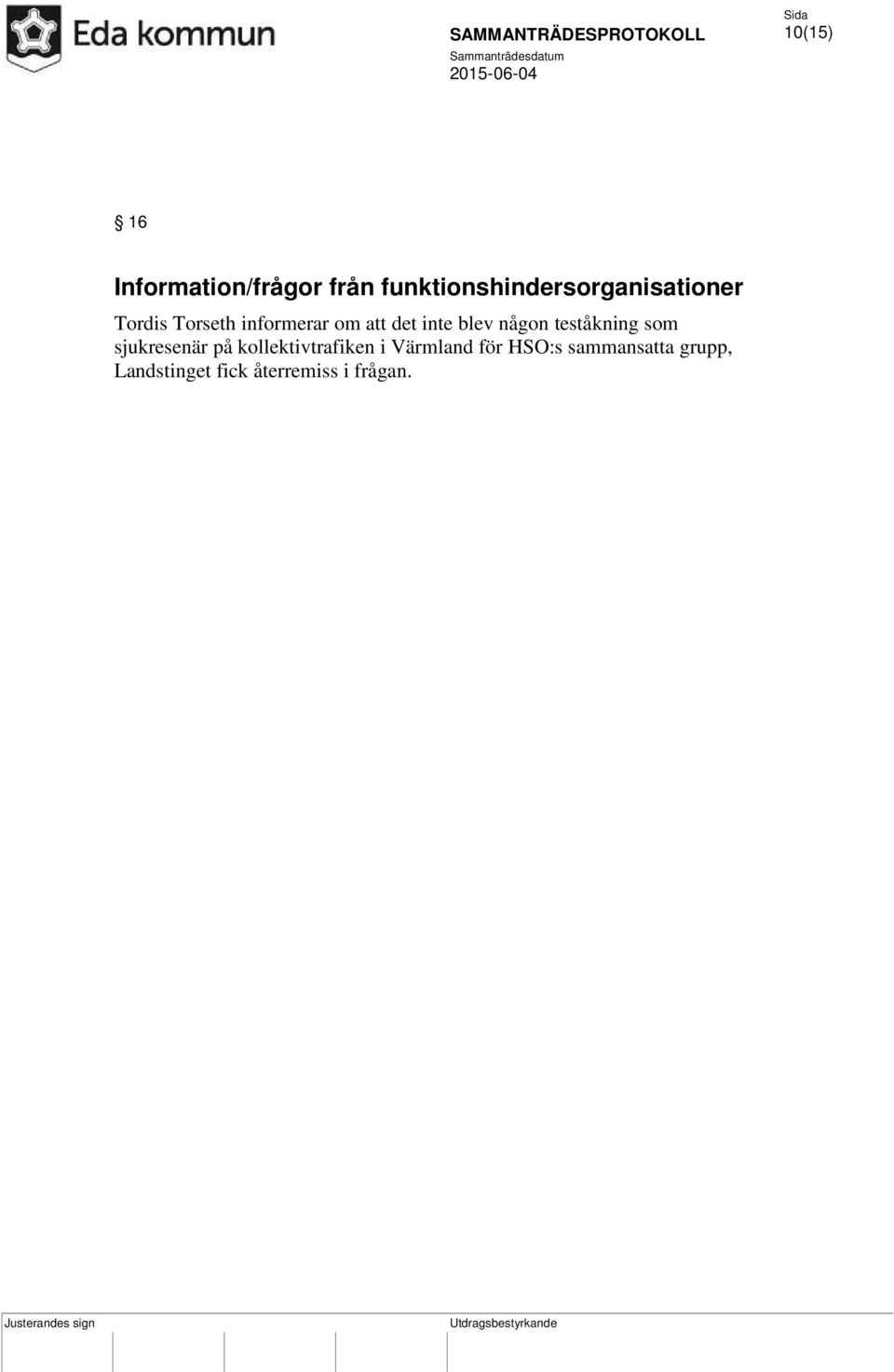 Eda kommun

SAMMANTRÄDESPROTOKOLL

Sammanträdesdatum
2015-06-04

Sida
10(15)

§ 16

Information/frågor från funktionshindersorganisationer

Tordis Torseth informerar om att det inte blev någon teståkning som sjukresenär på kollektivtrafiken i Värmland för HSO:s sammansatta grupp, Landstinget fick återremiss i frågan.

Justerandes sign

Utdragsbestyrkande